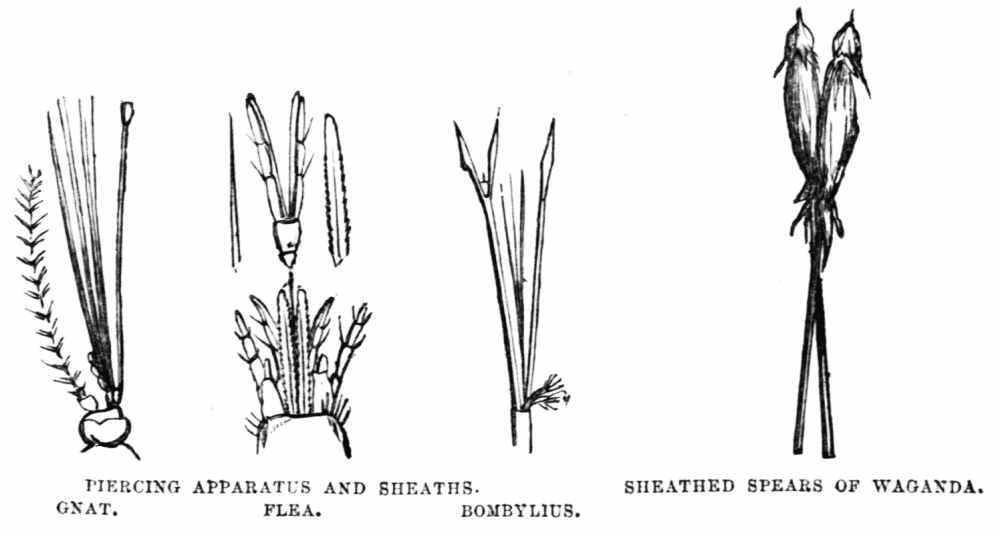 PIERCING APPARATUS AND SHEATHS.
GNAT. FLEA. BOMBYLIUS.

SHEATHED SPEARS OF WAGANDA.